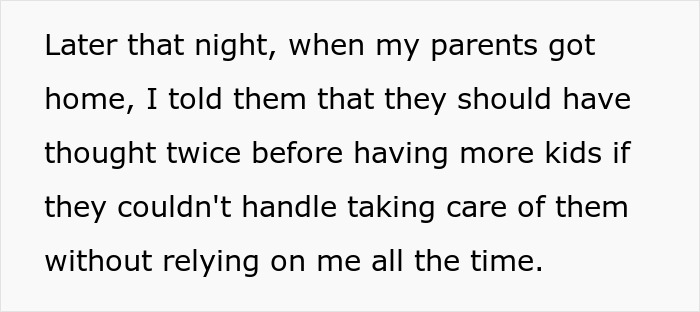 Later that night, when my parents got home, I told them that they should have thought twice before having more kids if they couldn't handle taking care of them without relying on me all the time.